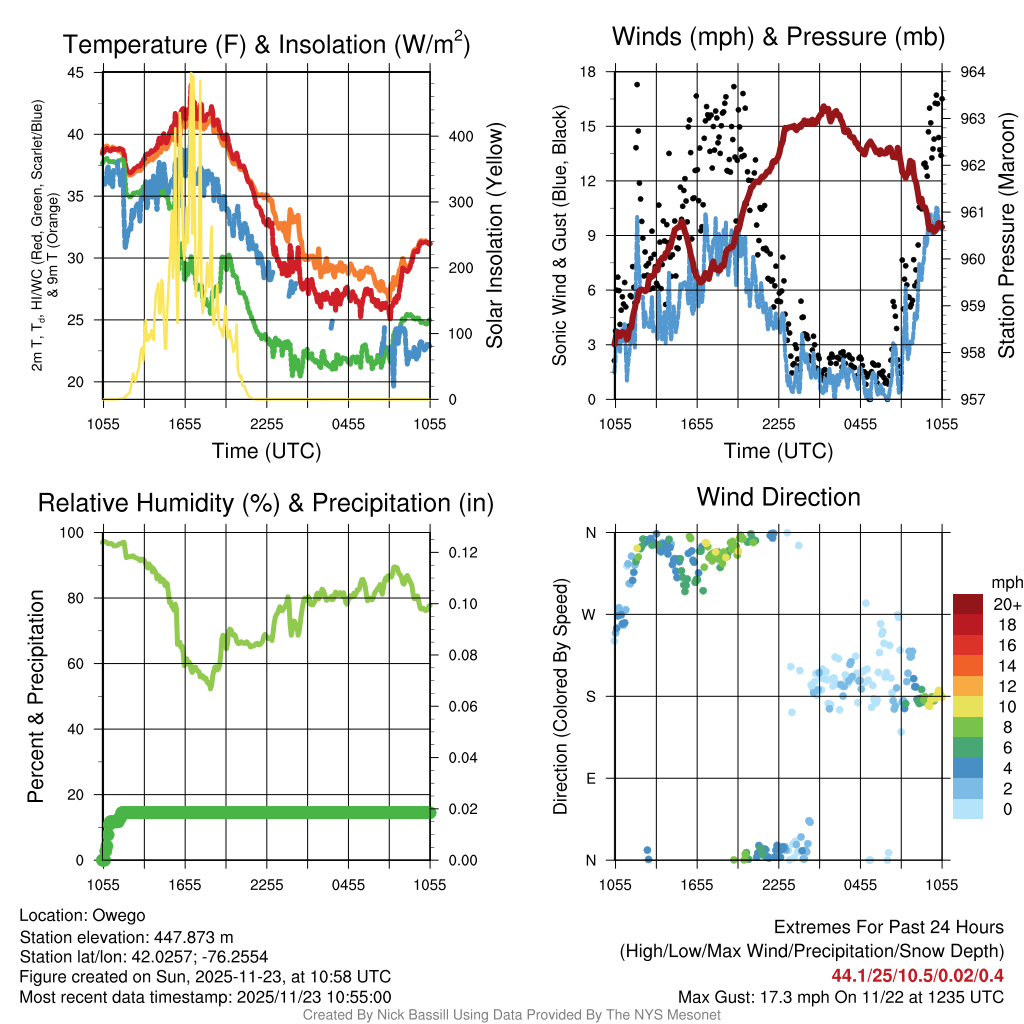 Temperature (F) & Insolation (W/m$^2$)

2m T, T$_d$, HI/WC (Red, Green, Scarlet/Blue) & 9m T (Orange)

45
40
35
30
25
20

400
300
200
100
0

Solar Insolation (Yellow)

1055 1655 2255 0455 1055

Time (UTC)

Winds (mph) & Pressure (mb)

Sonic Wind & Gust (Blue, Black)

18
15
12
9
6
3
0

964
963
962
961
960
959
958
957

Station Pressure (Maroon)

1055 1655 2255 0455 1055

Time (UTC)

Relative Humidity (%) & Precipitation (in)

Percent & Precipitation

100
80
60
40
20
0

0.12
0.10
0.08
0.06
0.04
0.02
0.00

1055 1655 2255 0455 1055

Wind Direction

Direction (Colored By Speed)

N
W
S
E
N

1055 1655 2255 0455 1055

mph
20+
18
16
14
12
10
8
6
4
2
0

Location: Owego
Station elevation: 447.873 m
Station lat/lon: 42.0257; -76.2554
Figure created on Sun, 2025-11-23, at 10:58 UTC
Most recent data timestamp: 2025/11/23 10:55:00

Extremes For Past 24 Hours
(High/Low/Max Wind/Precipitation/Snow Depth)
44.1/25/10.5/0.02/0.4
Max Gust: 17.3 mph On 11/22 at 1235 UTC

Created By Nick Bassill Using Data Provided By The NYS Mesonet